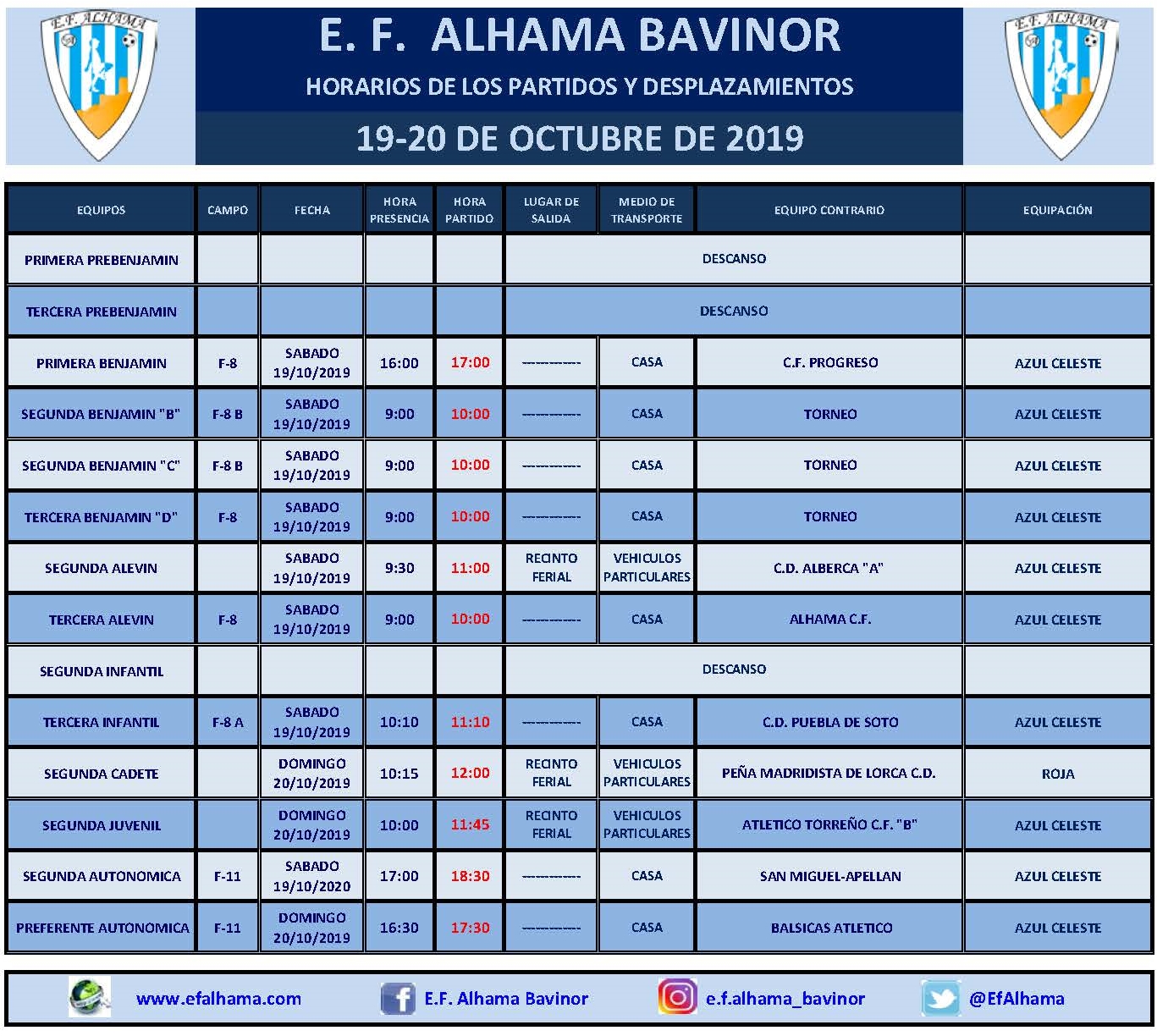 E.F. ALHAMA

E. F. ALHAMA BAVINOR

HORARIOS DE LOS PARTIDOS Y DESPLAZAMIENTOS

19-20 DE OCTUBRE DE 2019

E.F. ALHAMA

| EQUIPOS | CAMPO | FECHA | HORA PRESENCIA | HORA PARTIDO | LUGAR DE SALIDA | MEDIO DE TRANSPORTE | EQUIPO CONTRARIO | EQUIPACIÓN |
|---|---|---|---|---|---|---|---|---|
| PRIMERA PREBENJAMIN | | | | | DESCANSO | | | |
| TERCERA PREBENJAMIN | | | | | DESCANSO | | | |
| PRIMERA BENJAMIN | F-8 | SABADO 19/10/2019 | 16:00 | 17:00 | ------------ | CASA | C.F. PROGRESO | AZUL CELESTE |
| SEGUNDA BENJAMIN "B" | F-8 B | SABADO 19/10/2019 | 9:00 | 10:00 | ------------ | CASA | TORNEO | AZUL CELESTE |
| SEGUNDA BENJAMIN "C" | F-8 B | SABADO 19/10/2019 | 9:00 | 10:00 | ------------ | CASA | TORNEO | AZUL CELESTE |
| TERCERA BENJAMIN "D" | F-8 | SABADO 19/10/2019 | 9:00 | 10:00 | ------------ | CASA | TORNEO | AZUL CELESTE |
| SEGUNDA ALEVIN | | SABADO 19/10/2019 | 9:30 | 11:00 | RECINTO FERIAL | VEHICULOS PARTICULARES | C.D. ALBERCA "A" | AZUL CELESTE |
| TERCERA ALEVIN | F-8 | SABADO 19/10/2019 | 9:00 | 10:00 | ------------ | CASA | ALHAMA C.F. | AZUL CELESTE |
| SEGUNDA INFANTIL | | | | | DESCANSO | | | |
| TERCERA INFANTIL | F-8 A | SABADO 19/10/2019 | 10:10 | 11:10 | ------------ | CASA | C.D. PUEBLA DE SOTO | AZUL CELESTE |
| SEGUNDA CADETE | | DOMINGO 20/10/2019 | 10:15 | 12:00 | RECINTO FERIAL | VEHICULOS PARTICULARES | PEÑA MADRIDISTA DE LORCA C.D. | ROJA |
| SEGUNDA JUVENIL | | DOMINGO 20/10/2019 | 10:00 | 11:45 | RECINTO FERIAL | VEHICULOS PARTICULARES | ATLETICO TORREÑO C.F. "B" | AZUL CELESTE |
| SEGUNDA AUTONOMICA | F-11 | SABADO 19/10/2020 | 17:00 | 18:30 | ------------ | CASA | SAN MIGUEL-APELLAN | AZUL CELESTE |
| PREFERENTE AUTONOMICA | F-11 | DOMINGO 20/10/2019 | 16:30 | 17:30 | ------------ | CASA | BALSICAS ATLETICO | AZUL CELESTE |

www.efalhama.com E.F. Alhama Bavinor e.f.alhama_bavinor @EfAlhama